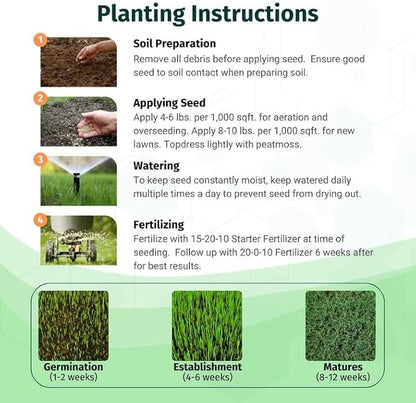 Planting Instructions

1

Soil Preparation
Remove all debris before applying seed. Ensure good seed to soil contact when preparing soil.

2

Applying Seed
Apply 4-6 lbs. per 1,000 sqft. for aeration and overseeding. Apply 8-10 lbs. per 1,000 sqft. for new lawns. Topdress lightly with peatmoss.

3

Watering
To keep seed constantly moist, keep watered daily multiple times a day to prevent seed from drying out.

4

Fertilizing
Fertilize with 15-20-10 Starter Fertilizer at time of seeding. Follow up with 20-0-10 Fertilizer 6 weeks after for best results.

Germination
(1-2 weeks)

Establishment
(4-6 weeks)

Matures
(8-12 weeks)